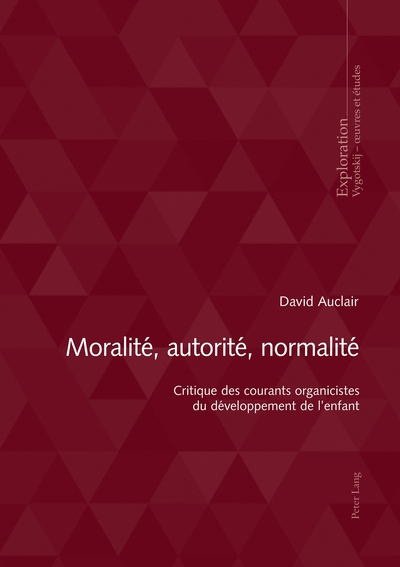 Exploration
Vygotskij – œuvres et études

David Auclair

Moralité, autorité, normalité

Critique des courants organicistes du développement de l'enfant

Peter Lang